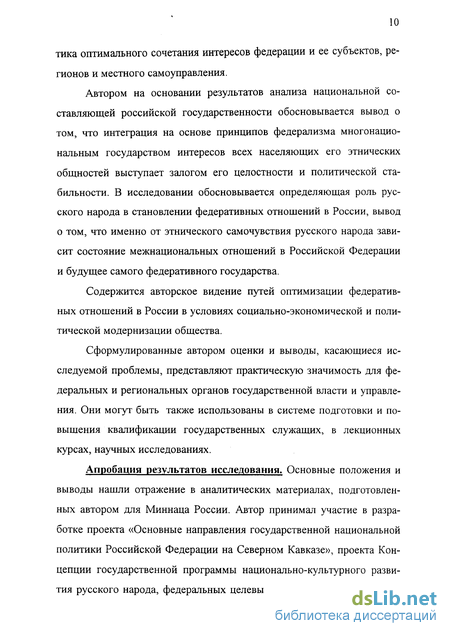 10

тика оптимального сочетания интересов федерации и ее субъектов, регионов и местного самоуправления.

Автором на основании результатов анализа национальной составляющей российской государственности обосновывается вывод о том, что интеграция на основе принципов федерализма многонациональным государством интересов всех населяющих его этнических общностей выступает залогом его целостности и политической стабильности. В исследовании обосновывается определяющая роль русского народа в становлении федеративных отношений в России, вывод о том, что именно от этнического самочувствия русского народа зависит состояние межнациональных отношений в Российской Федерации и будущее самого федеративного государства.

Содержится авторское видение путей оптимизации федеративных отношений в России в условиях социально-экономической и политической модернизации общества.

Сформулированные автором оценки и выводы, касающиеся исследуемой проблемы, представляют практическую значимость для федеральных и региональных органов государственной власти и управления. Они могут быть также использованы в системе подготовки и повышения квалификации государственных служащих, в лекционных курсах, научных исследованиях.

Апробация результатов исследования. Основные положения и выводы нашли отражение в аналитических материалах, подготовленных автором для Миннаца России. Автор принимал участие в разработке проекта «Основные направления государственной национальной политики Российской Федерации на Северном Кавказе», проекта Концепции государственной программы национально-культурного развития русского народа, федеральных целевы

dsLib.net
библиотека диссертаций